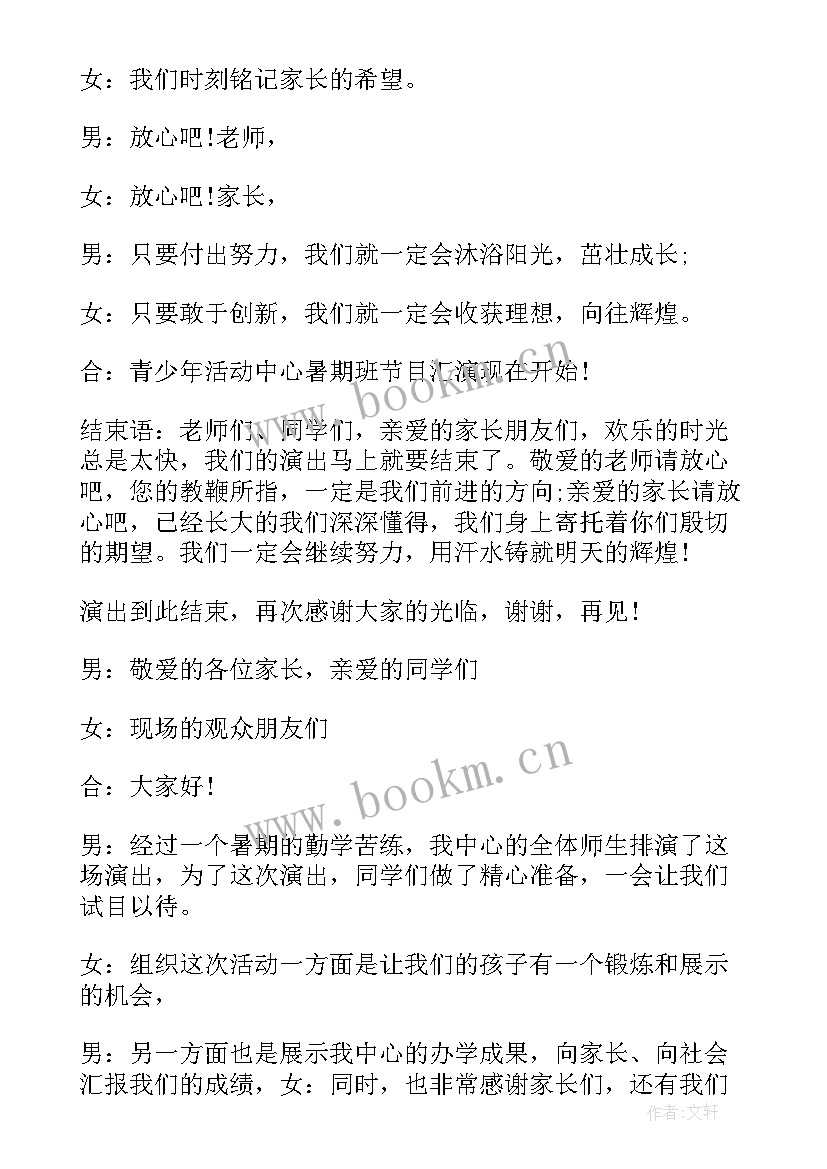 女：我们时刻铭记家长的希望。

男：放心吧!老师，

女：放心吧!家长，

男：只要付出努力，我们就一定会沐浴阳光，茁壮成长;

女：只要敢于创新，我们就一定会收获理想，向往辉煌。

合：青少年活动中心暑期班节目汇演现在开始!

结束语：老师们、同学们，亲爱的家长朋友们，欢乐的时光总是太快，我们的演出马上就要结束了。敬爱的老师请放心吧，您的教鞭所指，一定是我们前进的方向;亲爱的家长请放心吧，已经长大的我们深深懂得，我们身上寄托着你们殷切的期望。我们一定会继续努力，用汗水铸就明天的辉煌!

演出到此结束，再次感谢大家的光临，谢谢，再见!

男：敬爱的各位家长，亲爱的同学们

女：现场的观众朋友们

合：大家好!

男：经过一个暑期的勤学苦练，我中心的全体师生排演了这场演出，为了这次演出，同学们做了精心准备，一会让我们试目以待。

女：组织这次活动一方面是让我们的孩子有一个锻炼和展示的机会，

男：另一方面也是展示我中心的办学成果，向家长、向社会汇报我们的成绩，女：同时，也非常感谢家长们，还有我们

www.bookm.cn

www.bookm.cn

作者：文轩